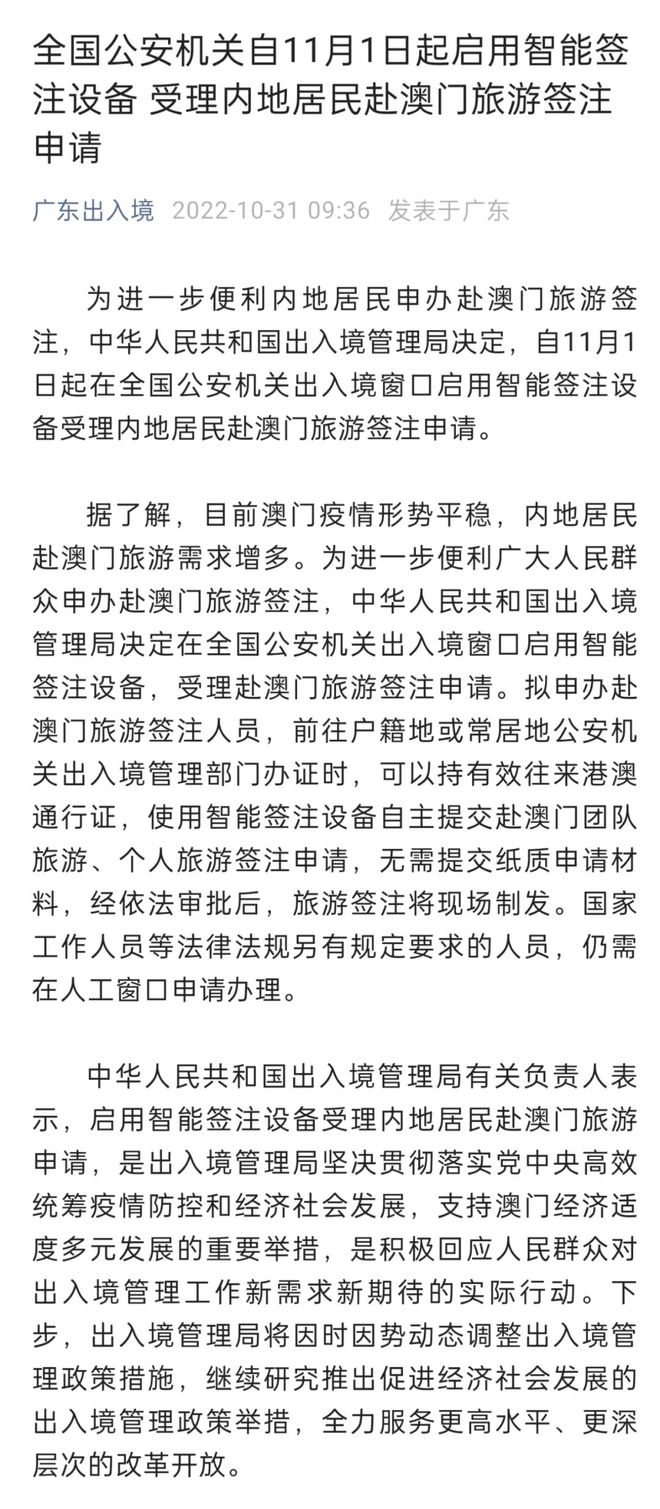 全国公安机关自11月1日起启用智能签注设备 受理内地居民赴澳门旅游签注申请

广东出入境 2022-10-31 09:36 发表于广东

为进一步便利内地居民申办赴澳门旅游签注，中华人民共和国出入境管理局决定，自11月1日起在全国公安机关出入境窗口启用智能签注设备受理内地居民赴澳门旅游签注申请。

据了解，目前澳门疫情形势平稳，内地居民赴澳门旅游需求增多。为进一步便利广大人民群众申办赴澳门旅游签注，中华人民共和国出入境管理局决定在全国公安机关出入境窗口启用智能签注设备，受理赴澳门旅游签注申请。拟申办赴澳门旅游签注人员，前往户籍地或常居地公安机关出入境管理部门办证时，可以持有效往来港澳通行证，使用智能签注设备自主提交赴澳门团队旅游、个人旅游签注申请，无需提交纸质申请材料，经依法审批后，旅游签注将现场制发。国家工作人员等法律法规另有规定要求的人员，仍需在人工窗口申请办理。

中华人民共和国出入境管理局有关负责人表示，启用智能签注设备受理内地居民赴澳门旅游申请，是出入境管理局坚决贯彻落实党中央高效统筹疫情防控和经济社会发展，支持澳门经济适度多元发展的重要举措，是积极回应人民群众对出入境管理工作新需求新期待的实际行动。下步，出入境管理局将因时因势动态调整出入境管理政策措施，继续研究推出促进经济社会发展的出入境管理政策举措，全力服务更高水平、更深层次的改革开放。